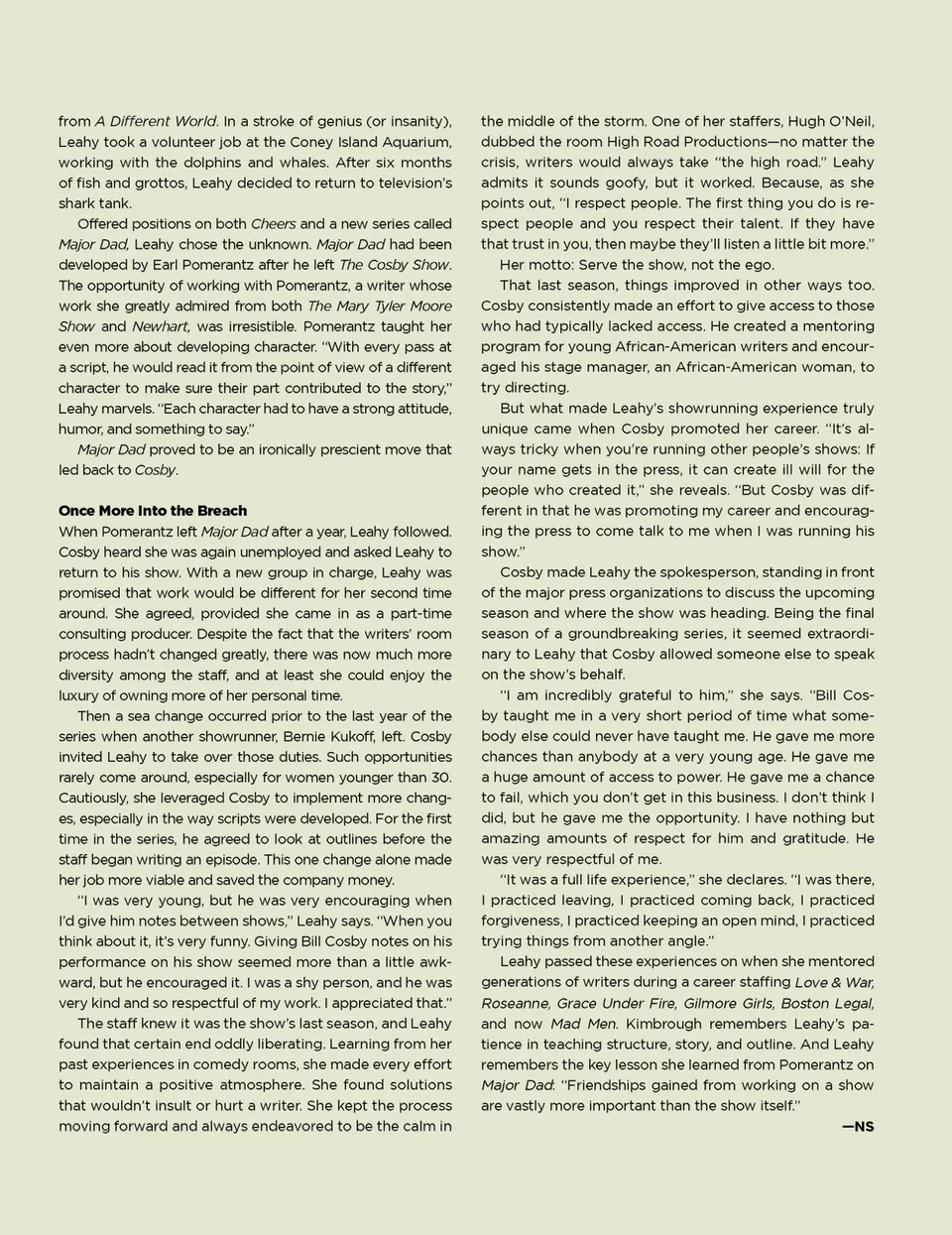 from A Different World. In a stroke of genius (or insanity), Leahy took a volunteer job at the Coney Island Aquarium, working with the dolphins and whales. After six months of fish and grottos, Leahy decided to return to television's shark tank.

Offered positions on both Cheers and a new series called Major Dad, Leahy chose the unknown. Major Dad had been developed by Earl Pomerantz after he left The Cosby Show. The opportunity of working with Pomerantz, a writer whose work she greatly admired from both The Mary Tyler Moore Show and Newhart, was irresistible. Pomerantz taught her even more about developing character. "With every pass at a script, he would read it from the point of view of a different character to make sure their part contributed to the story," Leahy marvels. "Each character had to have a strong attitude, humor, and something to say."

Major Dad proved to be an ironically prescient move that led back to Cosby.

Once More Into the Breach

When Pomerantz left Major Dad after a year, Leahy followed. Cosby heard she was again unemployed and asked Leahy to return to his show. With a new group in charge, Leahy was promised that work would be different for her second time around. She agreed, provided she came in as a part-time consulting producer. Despite the fact that the writers' room process hadn't changed greatly, there was now much more diversity among the staff, and at least she could enjoy the luxury of owning more of her personal time.

Then a sea change occurred prior to the last year of the series when another showrunner, Bernie Kukoff, left. Cosby invited Leahy to take over those duties. Such opportunities rarely come around, especially for women younger than 30. Cautiously, she leveraged Cosby to implement more changes, especially in the way scripts were developed. For the first time in the series, he agreed to look at outlines before the staff began writing an episode. This one change alone made her job more viable and saved the company money.

"I was very young, but he was very encouraging when I'd give him notes between shows," Leahy says. "When you think about it, it's very funny. Giving Bill Cosby notes on his performance on his show seemed more than a little awkward, but he encouraged it. I was a shy person, and he was very kind and so respectful of my work. I appreciated that."

The staff knew it was the show's last season, and Leahy found that certain end oddly liberating. Learning from her past experiences in comedy rooms, she made every effort to maintain a positive atmosphere. She found solutions that wouldn't insult or hurt a writer. She kept the process moving forward and always endeavored to be the calm in the middle of the storm. One of her staffers, Hugh O'Neil, dubbed the room High Road Productions—no matter the crisis, writers would always take "the high road." Leahy admits it sounds goofy, but it worked. Because, as she points out, "I respect people. The first thing you do is respect people and you respect their talent. If they have that trust in you, then maybe they'll listen a little bit more."

Her motto: Serve the show, not the ego.

That last season, things improved in other ways too. Cosby consistently made an effort to give access to those who had typically lacked access. He created a mentoring program for young African-American writers and encouraged his stage manager, an African-American woman, to try directing.

But what made Leahy's showrunning experience truly unique came when Cosby promoted her career. "It's always tricky when you're running other people's shows: If your name gets in the press, it can create ill will for the people who created it," she reveals. "But Cosby was different in that he was promoting my career and encouraging the press to come talk to me when I was running his show."

Cosby made Leahy the spokesperson, standing in front of the major press organizations to discuss the upcoming season and where the show was heading. Being the final season of a groundbreaking series, it seemed extraordinary to Leahy that Cosby allowed someone else to speak on the show's behalf.

"I am incredibly grateful to him," she says. "Bill Cosby taught me in a very short period of time what somebody else could never have taught me. He gave me more chances than anybody at a very young age. He gave me a huge amount of access to power. He gave me a chance to fail, which you don't get in this business. I don't think I did, but he gave me the opportunity. I have nothing but amazing amounts of respect for him and gratitude. He was very respectful of me.

"It was a full life experience," she declares. "I was there, I practiced leaving, I practiced coming back, I practiced forgiveness, I practiced keeping an open mind, I practiced trying things from another angle."

Leahy passed these experiences on when she mentored generations of writers during a career staffing Love & War, Roseanne, Grace Under Fire, Gilmore Girls, Boston Legal, and now Mad Men. Kimbrough remembers Leahy's patience in teaching structure, story, and outline. And Leahy remembers the key lesson she learned from Pomerantz on Major Dad: "Friendships gained from working on a show are vastly more important than the show itself."

—NS